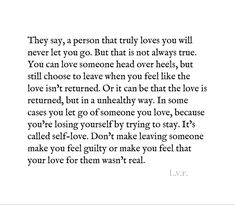 They say, a person that truly loves you will never let you go. But that is not always true. You can love someone head over heels, but still choose to leave when you feel like the love isn't returned. Or it can be that the love is returned, but in a unhealthy way. In some cases you let go of someone you love, because you're losing yourself by trying to stay. It's called self-love. Don't make leaving someone make you feel guilty or make you feel that your love for them wasn't real.

l.v.r.